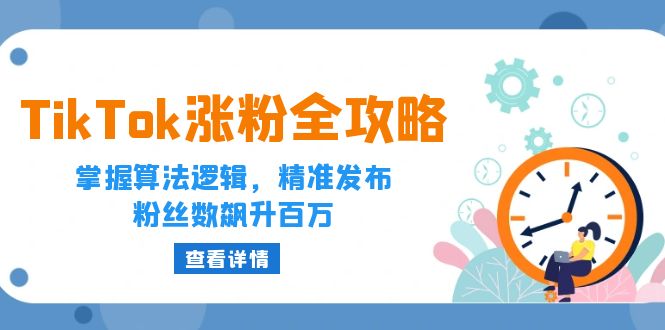 TikTok涨粉全攻略

掌握算法逻辑，精准发布
粉丝数飙升百万

查看详情